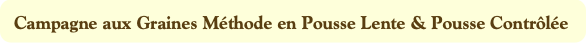 Campagne aux Graines Méthode en Pousse Lente & Pousse Contrôlée